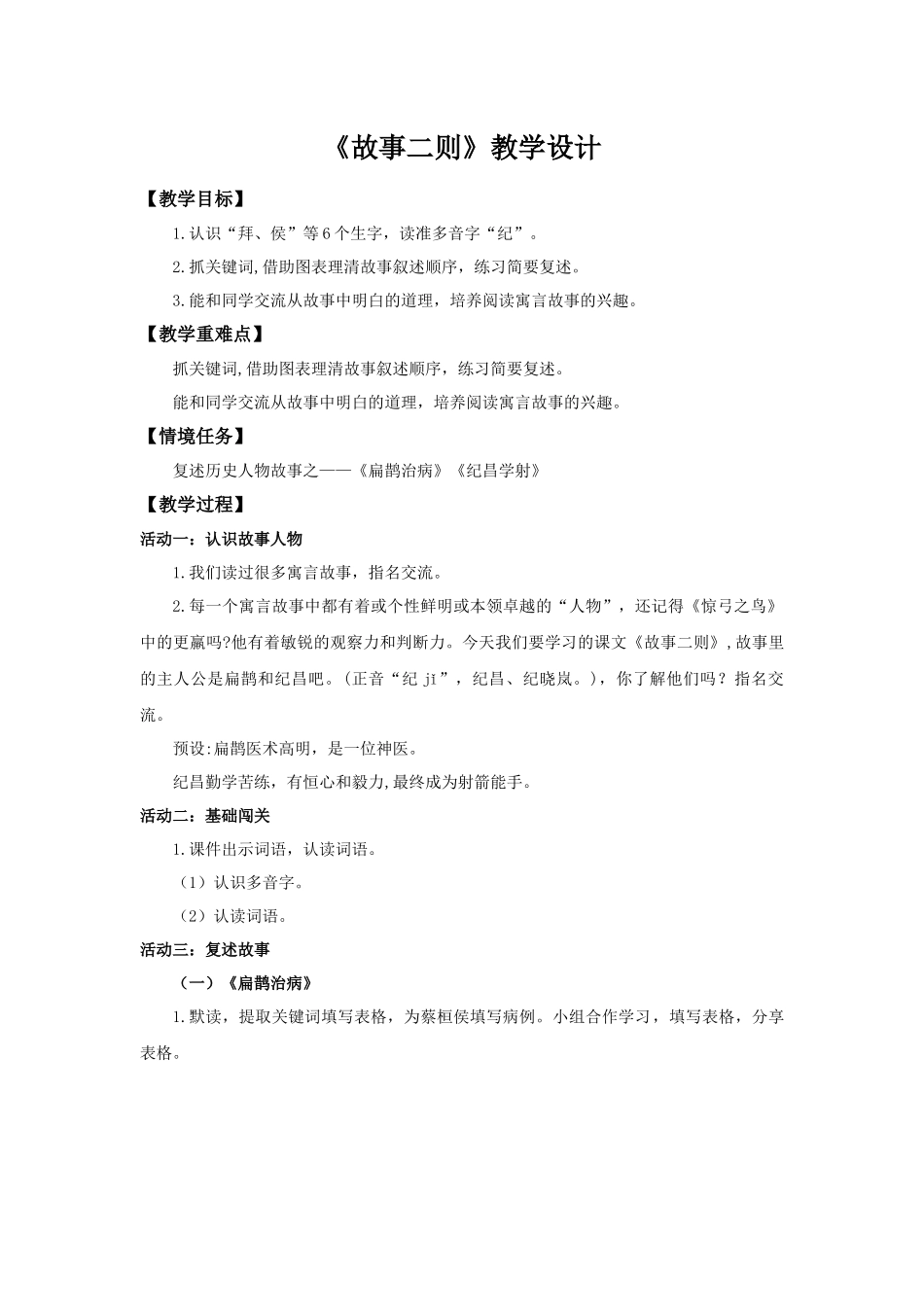 《故事二则》教学设计

【教学目标】

1.认识“拜、侯”等6个生字，读准多音字“纪”。

2.抓关键词,借助图表理清故事叙述顺序，练习简要复述。

3.能和同学交流从故事中明白的道理，培养阅读寓言故事的兴趣。

【教学重难点】

抓关键词,借助图表理清故事叙述顺序，练习简要复述。

能和同学交流从故事中明白的道理，培养阅读寓言故事的兴趣。

【情境任务】

复述历史人物故事之——《扁鹊治病》《纪昌学射》

【教学过程】

活动一：认识故事人物

1.我们读过很多寓言故事，指名交流。

2.每一个寓言故事中都有着或个性鲜明或本领卓越的“人物”，还记得《惊弓之鸟》中的更羸吗?他有着敏锐的观察力和判断力。今天我们要学习的课文《故事二则》,故事里的主人公是扁鹊和纪昌吧。(正音“纪 jǐ”，纪昌、纪晓岚。)，你了解他们吗？指名交流。

预设:扁鹊医术高明，是一位神医。

纪昌勤学苦练，有恒心和毅力,最终成为射箭能手。

活动二：基础闯关

1.课件出示词语，认读词语。

（1）认识多音字。

（2）认读词语。

活动三：复述故事

（一）《扁鹊治病》

1.默读，提取关键词填写表格，为蔡桓侯填写病例。小组合作学习，填写表格，分享表格。